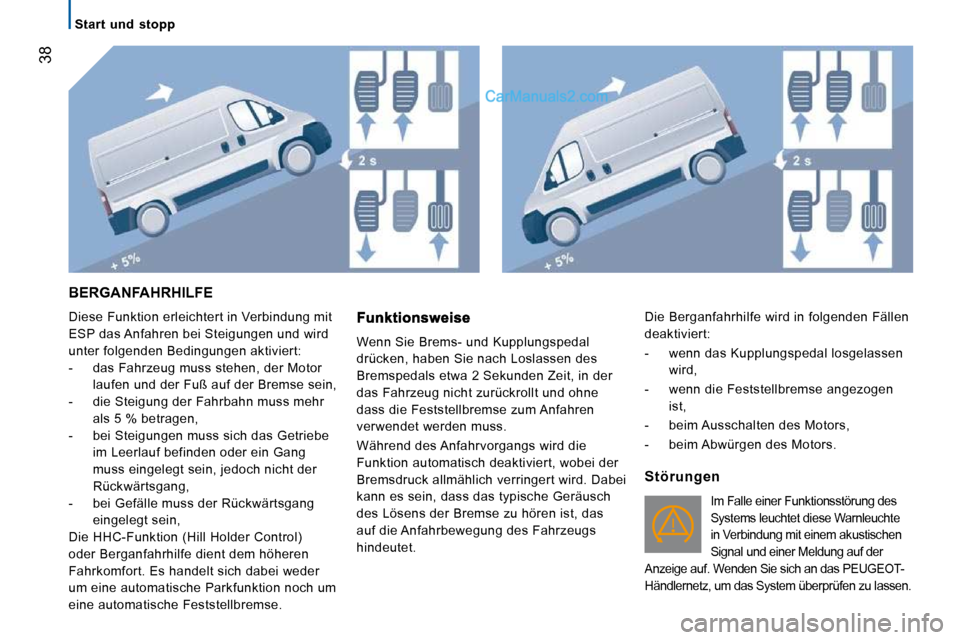 Start und stopp

38

CarManuals2.com

2 s

+ 5%

2 s

+ 5%

BERGANFAHRHILFE

Diese Funktion erleichtert in Verbindung mit ESP das Anfahren bei Steigungen und wird unter folgenden Bedingungen aktiviert:
- das Fahrzeug muss stehen, der Motor laufen und der Fuß auf der Bremse sein,
- die Steigung der Fahrbahn muss mehr als 5 % betragen,
- bei Steigungen muss sich das Getriebe im Leerlauf befinden oder ein Gang muss eingelegt sein, jedoch nicht der Rückwärtsgang,
- bei Gefälle muss der Rückwärtsgang eingelegt sein,
Die HHC-Funktion (Hill Holder Control) oder Berganfahrhilfe dient dem höheren Fahrkomfort. Es handelt sich dabei weder um eine automatische Parkfunktion noch um eine automatische Feststellbremse.

Funktionsweise

Wenn Sie Brems- und Kupplungspedal drücken, haben Sie nach Loslassen des Bremspedals etwa 2 Sekunden Zeit, in der das Fahrzeug nicht zurückrollt und ohne dass die Feststellbremse zum Anfahren verwendet werden muss.

Während des Anfahrvorgangs wird die Funktion automatisch deaktiviert, wobei der Bremsdruck allmählich verringert wird. Dabei kann es sein, dass das typische Geräusch des Lösens der Bremse zu hören ist, das auf die Anfahrbewegung des Fahrzeugs hindeutet.

Die Berganfahrhilfe wird in folgenden Fällen deaktiviert:
- wenn das Kupplungspedal losgelassen wird,
- wenn die Feststellbremse angezogen ist,
- beim Ausschalten des Motors,
- beim Abwürgen des Motors.

Störungen

Im Falle einer Funktionsstörung des Systems leuchtet diese Warnleuchte in Verbindung mit einem akustischen Signal und einer Meldung auf der Anzeige auf. Wenden Sie sich an das PEUGEOT-Händlernetz, um das System überprüfen zu lassen.

carmanualsonline.info